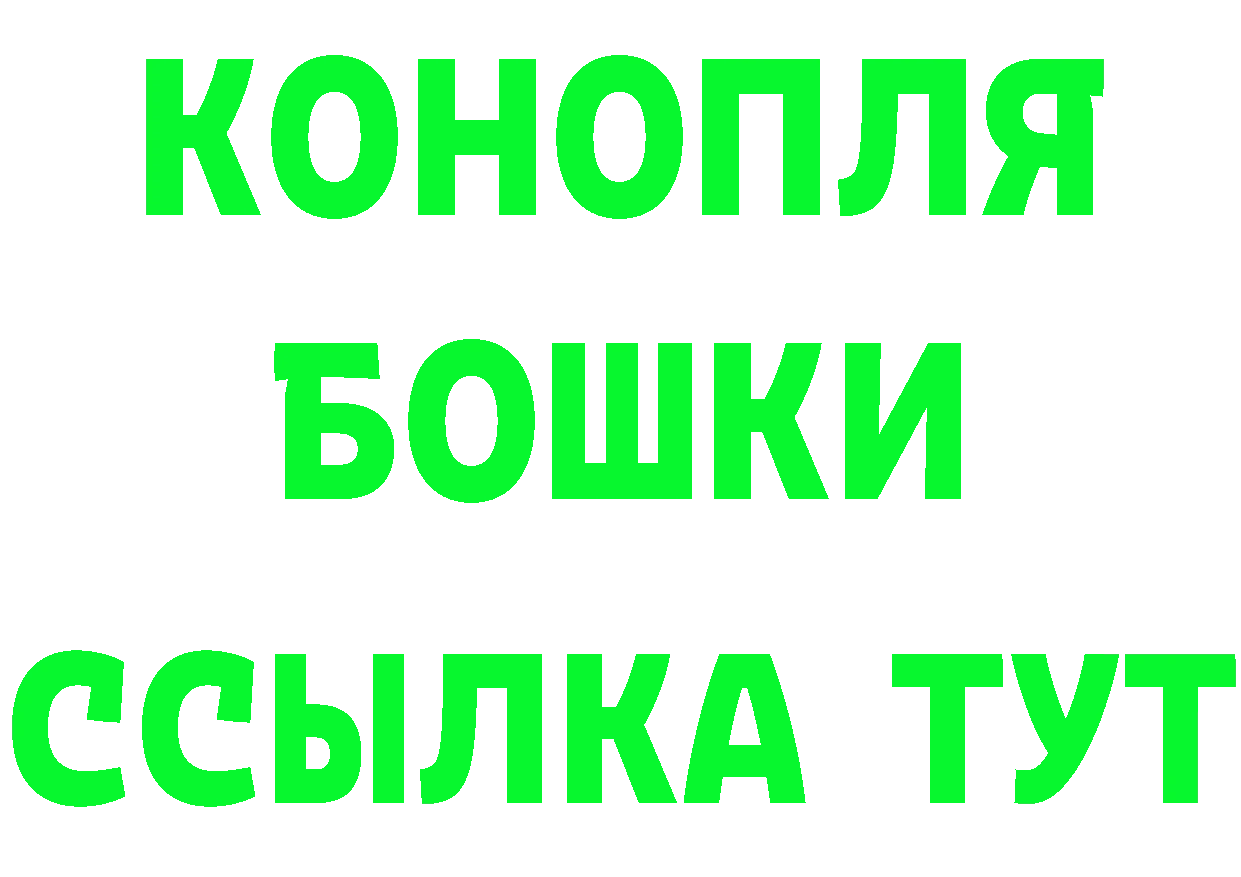 КОНОПЛЯ
БОШКИ
ССЫЛКА ТУТ